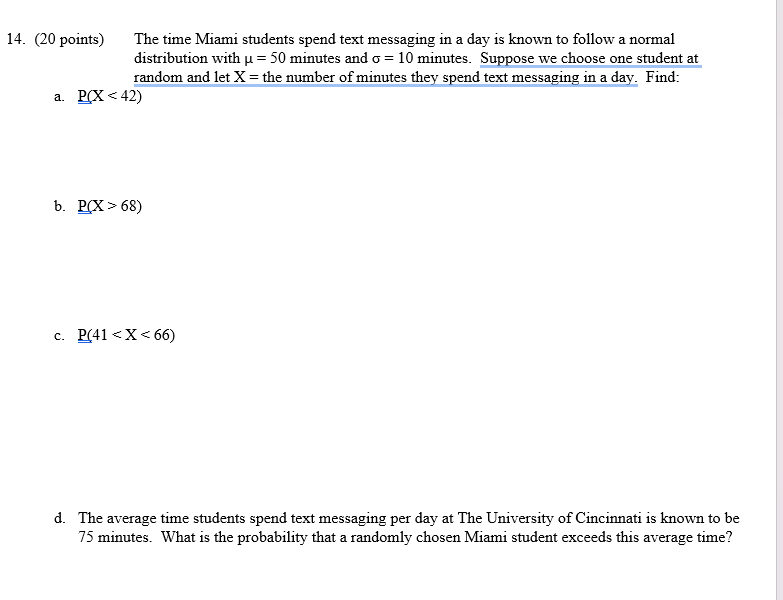 14. (20 points) The time Miami students spend text messaging in a day is known to follow a normal distribution with $\mu = 50$ minutes and $\sigma = 10$ minutes. Suppose we choose one student at random and let X = the number of minutes they spend text messaging in a day. Find:

a. $P(X < 42)$

b. $P(X > 68)$

c. $P(41 < X < 66)$

d. The average time students spend text messaging per day at The University of Cincinnati is known to be 75 minutes. What is the probability that a randomly chosen Miami student exceeds this average time?